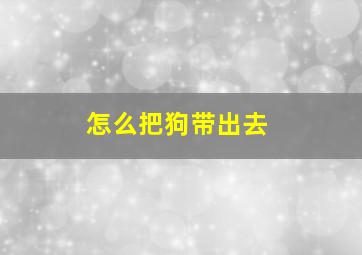 怎么把狗带出去